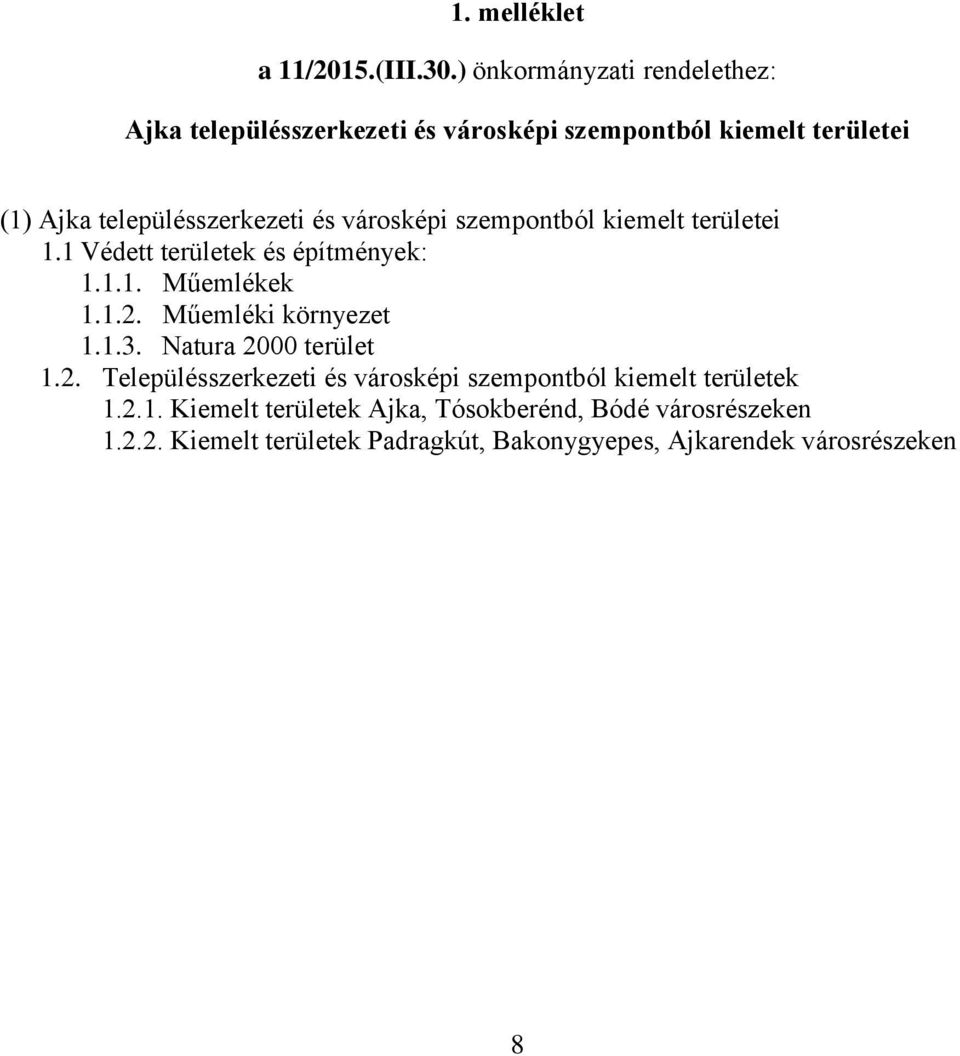 1. melléklet

a 11/2015.(III.30.) önkormányzati rendelethez:

Ajka településszerkezeti és városképi szempontból kiemelt területei

(1) Ajka településszerkezeti és városképi szempontból kiemelt területei
1.1 Védett területek és építmények:
1.1.1. Műemlékek
1.1.2. Műemléki környezet
1.1.3. Natura 2000 terület
1.2. Településszerkezeti és városképi szempontból kiemelt területek
1.2.1. Kiemelt területek Ajka, Tósokberénd, Bódé városrészeken
1.2.2. Kiemelt területek Padragkút, Bakonygyepes, Ajkarendek városrészeken

8